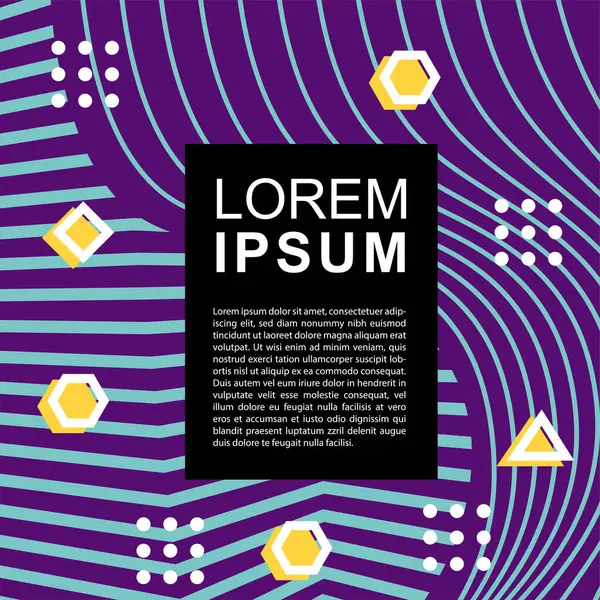 LOREM
IPSUM

Lorem ipsum dolor sit amet, consectetuer adipiscing elit, sed diam nonummy nibh euismod tincidunt ut laoreet dolore magna aliquam erat volutpat. Ut wisi enim ad minim veniam, quis nostrud exerci tation ullamcorper suscipit lobortis nisl ut aliquip ex ea commodo consequat. Duis autem vel eum iriure dolor in hendrerit in vulputate velit esse molestie consequat, vel illum dolore eu feugiat nulla facilisis at vero eros et accumsan et iusto odio dignissim qui blandit praesent luptatum zzril delenit augue duis dolore te feugait nulla facilisi.